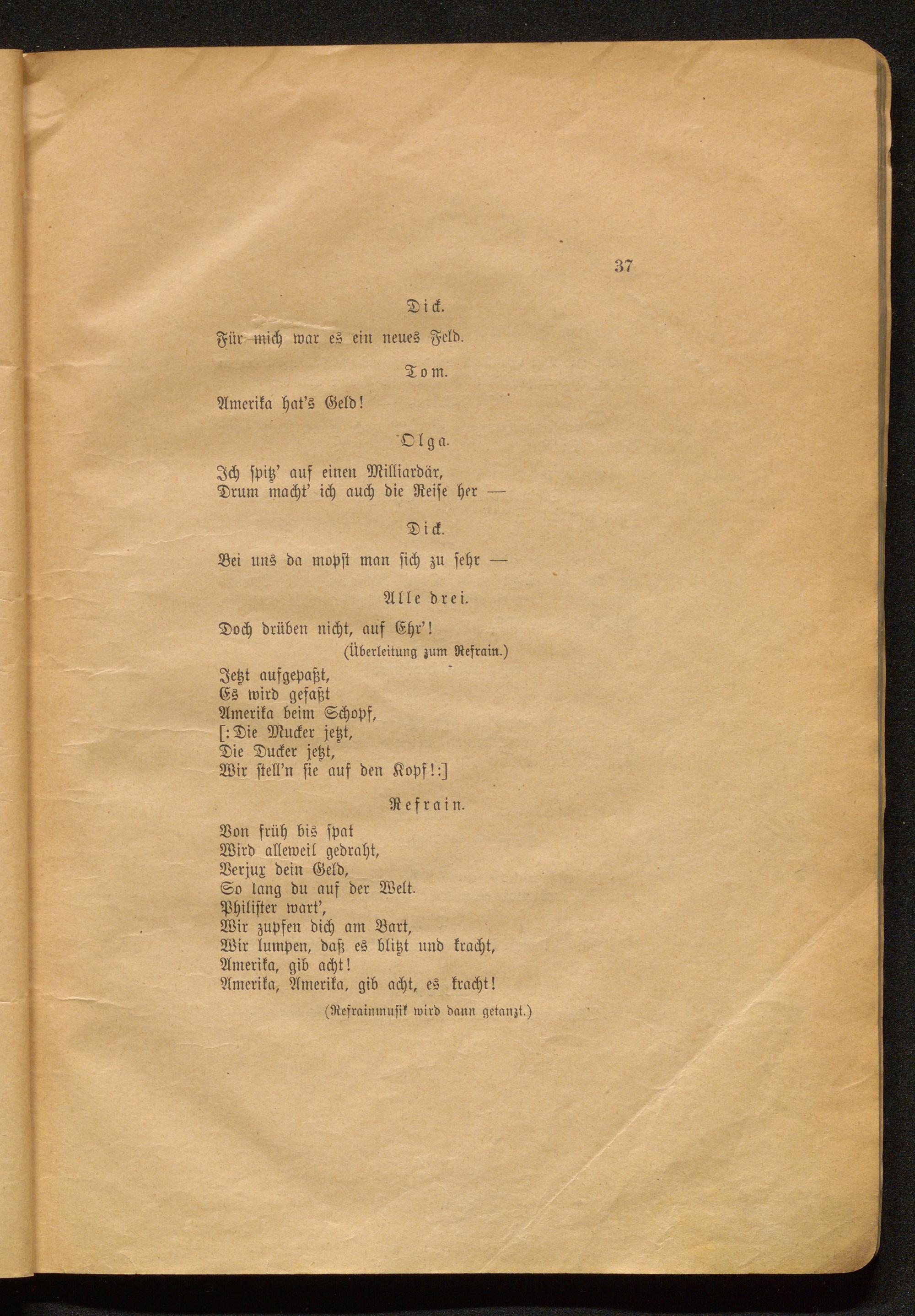 37

Dick.

Für mich war es ein neues Feld.

Tom.

Amerika hat's Geld!

Olga.

Ich spitz' auf einen Milliardär,
Drum macht' ich auch die Reise her —

Dick.

Bei uns da mopst man sich zu sehr —

Alle drei.

Doch drüben nicht, auf Ehr'!
(Überleitung zum Refrain.)
Jetzt aufgepaßt,
Es wird gefaßt
Amerika beim Schopf,
[: Die Mucker jetzt,
Die Ducker jetzt,
Wir stell'n sie auf den Kopf! :]

Refrain.

Von früh bis spat
Wird alleweil gedraht,
Verjux dein Geld,
So lang du auf der Welt.
Philister wart',
Wir zupfen dich am Bart,
Wir lumpen, daß es blitzt und kracht,
Amerika, gib acht!
Amerika, Amerika, gib acht, es kracht!
(Refrainmusik wird dann getanzt.)